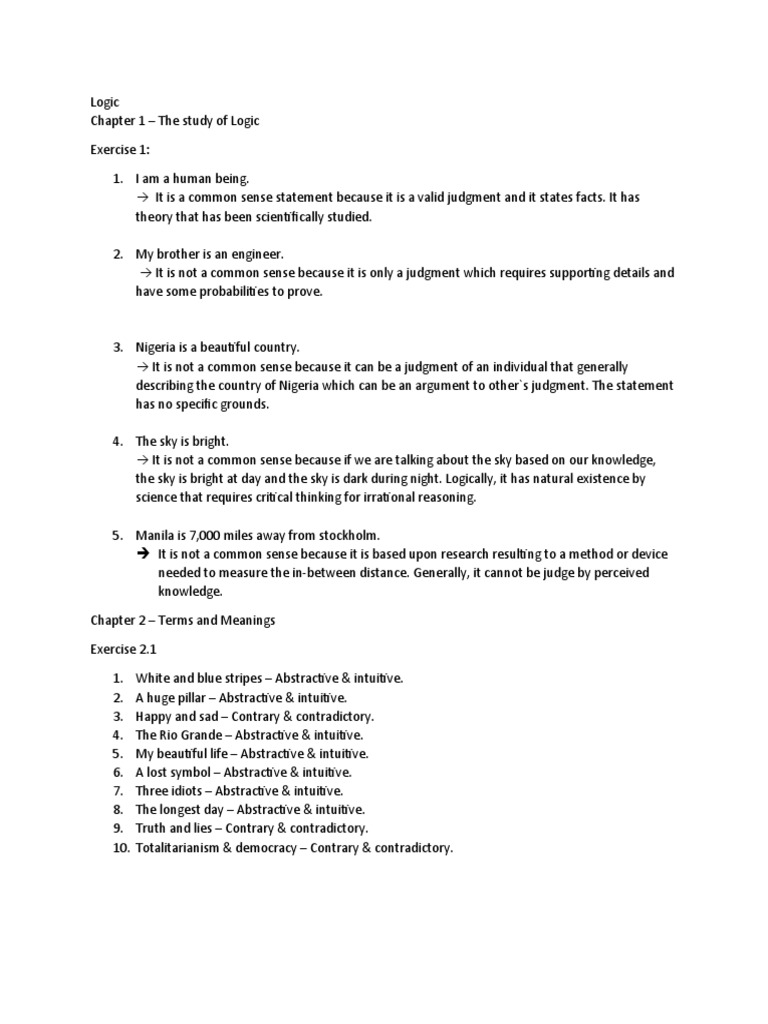 Logic
Chapter 1 – The study of Logic

Exercise 1:

1. I am a human being.
→ It is a common sense statement because it is a valid judgment and it states facts. It has theory that has been scientifically studied.

2. My brother is an engineer.
→ It is not a common sense because it is only a judgment which requires supporting details and have some probabilities to prove.

3. Nigeria is a beautiful country.
→ It is not a common sense because it can be a judgment of an individual that generally describing the country of Nigeria which can be an argument to other`s judgment. The statement has no specific grounds.

4. The sky is bright.
→ It is not a common sense because if we are talking about the sky based on our knowledge, the sky is bright at day and the sky is dark during night. Logically, it has natural existence by science that requires critical thinking for irrational reasoning.

5. Manila is 7,000 miles away from stockholm.
➔ It is not a common sense because it is based upon research resulting to a method or device needed to measure the in-between distance. Generally, it cannot be judge by perceived knowledge.

Chapter 2 – Terms and Meanings

Exercise 2.1

1. White and blue stripes – Abstractive & intuitive.
2. A huge pillar – Abstractive & intuitive.
3. Happy and sad – Contrary & contradictory.
4. The Rio Grande – Abstractive & intuitive.
5. My beautiful life – Abstractive & intuitive.
6. A lost symbol – Abstractive & intuitive.
7. Three idiots – Abstractive & intuitive.
8. The longest day – Abstractive & intuitive.
9. Truth and lies – Contrary & contradictory.
10. Totalitarianism & democracy – Contrary & contradictory.